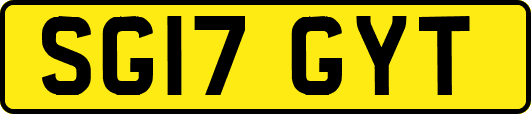 SG17 GYT